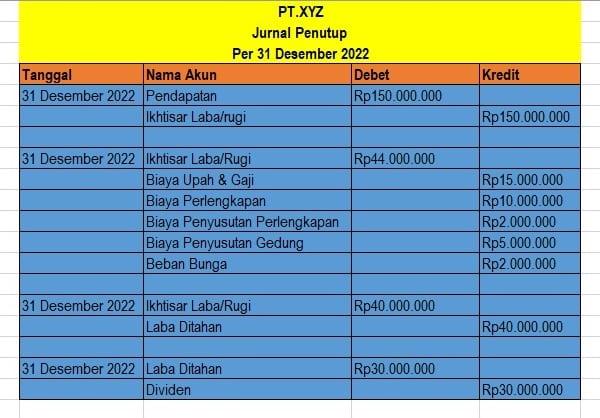 PT.XYZ
Jurnal Penutup
Per 31 Desember 2022

| Tanggal | Nama Akun | Debet | Kredit |
|---|---|---|---|
| 31 Desember 2022 | Pendapatan | Rp150.000.000 | |
| | Ikhtisar Laba/rugi | | Rp150.000.000 |
| | | | |
| 31 Desember 2022 | Ikhtisar Laba/Rugi | Rp44.000.000 | |
| | Biaya Upah & Gaji | | Rp15.000.000 |
| | Biaya Perlengkapan | | Rp10.000.000 |
| | Biaya Penyusutan Perlengkapan | | Rp2.000.000 |
| | Biaya Penyusutan Gedung | | Rp5.000.000 |
| | Beban Bunga | | Rp2.000.000 |
| | | | |
| 31 Desember 2022 | Ikhtisar Laba/Rugi | Rp40.000.000 | |
| | Laba Ditahan | | Rp40.000.000 |
| | | | |
| 31 Desember 2022 | Laba Ditahan | Rp30.000.000 | |
| | Dividen | | Rp30.000.000 |